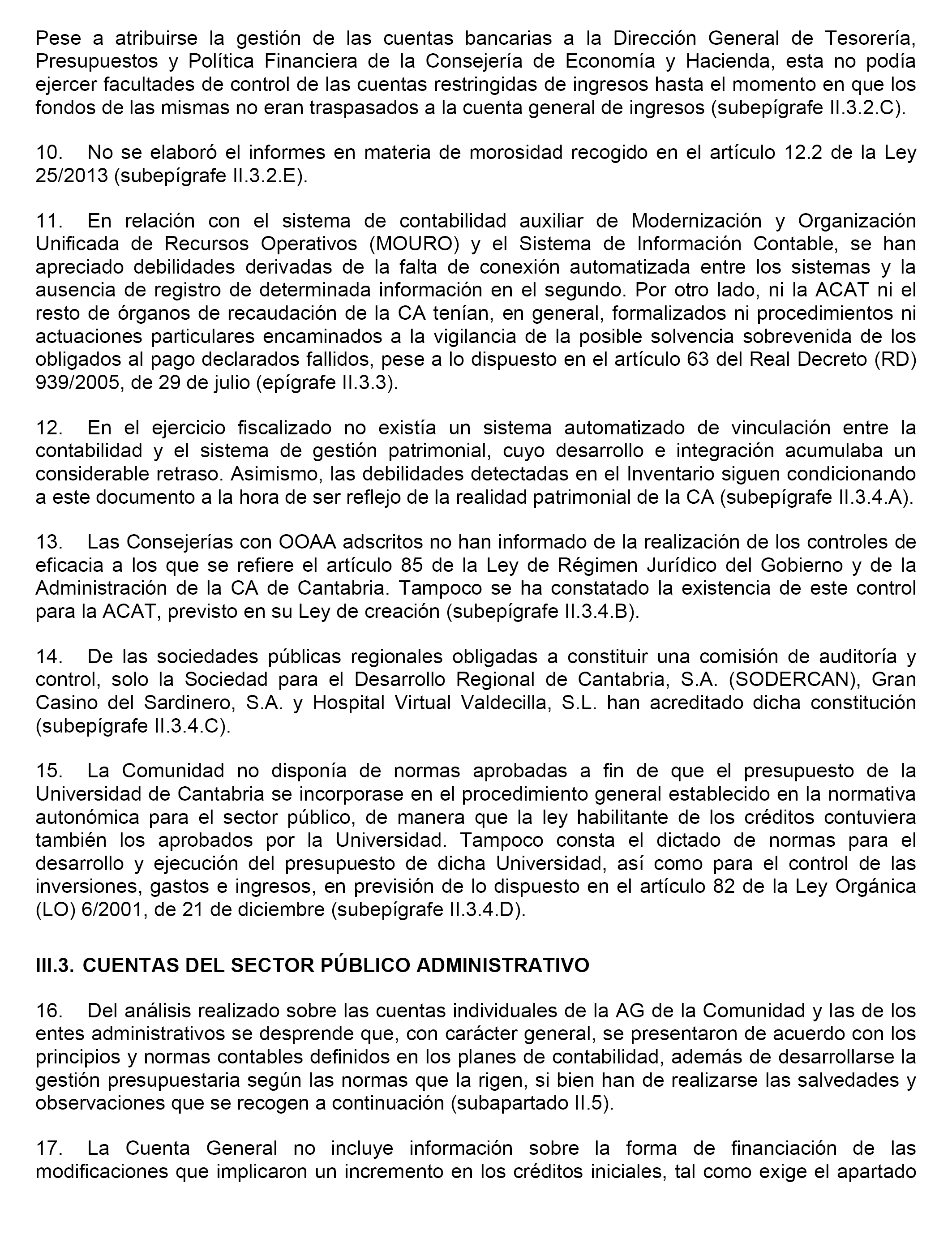 Pese a atribuirse la gestión de las cuentas bancarias a la Dirección General de Tesorería, Presupuestos y Política Financiera de la Consejería de Economía y Hacienda, esta no podía ejercer facultades de control de las cuentas restringidas de ingresos hasta el momento en que los fondos de las mismas no eran traspasados a la cuenta general de ingresos (subepígrafe II.3.2.C).

10. No se elaboró el informes en materia de morosidad recogido en el artículo 12.2 de la Ley 25/2013 (subepígrafe II.3.2.E).

11. En relación con el sistema de contabilidad auxiliar de Modernización y Organización Unificada de Recursos Operativos (MOURO) y el Sistema de Información Contable, se han apreciado debilidades derivadas de la falta de conexión automatizada entre los sistemas y la ausencia de registro de determinada información en el segundo. Por otro lado, ni la ACAT ni el resto de órganos de recaudación de la CA tenían, en general, formalizados ni procedimientos ni actuaciones particulares encaminados a la vigilancia de la posible solvencia sobrevenida de los obligados al pago declarados fallidos, pese a lo dispuesto en el artículo 63 del Real Decreto (RD) 939/2005, de 29 de julio (epígrafe II.3.3).

12. En el ejercicio fiscalizado no existía un sistema automatizado de vinculación entre la contabilidad y el sistema de gestión patrimonial, cuyo desarrollo e integración acumulaba un considerable retraso. Asimismo, las debilidades detectadas en el Inventario siguen condicionando a este documento a la hora de ser reflejo de la realidad patrimonial de la CA (subepígrafe II.3.4.A).

13. Las Consejerías con OOAA adscritos no han informado de la realización de los controles de eficacia a los que se refiere el artículo 85 de la Ley de Régimen Jurídico del Gobierno y de la Administración de la CA de Cantabria. Tampoco se ha constatado la existencia de este control para la ACAT, previsto en su Ley de creación (subepígrafe II.3.4.B).

14. De las sociedades públicas regionales obligadas a constituir una comisión de auditoría y control, solo la Sociedad para el Desarrollo Regional de Cantabria, S.A. (SODERCAN), Gran Casino del Sardinero, S.A. y Hospital Virtual Valdecilla, S.L. han acreditado dicha constitución (subepígrafe II.3.4.C).

15. La Comunidad no disponía de normas aprobadas a fin de que el presupuesto de la Universidad de Cantabria se incorporase en el procedimiento general establecido en la normativa autonómica para el sector público, de manera que la ley habilitante de los créditos contuviera también los aprobados por la Universidad. Tampoco consta el dictado de normas para el desarrollo y ejecución del presupuesto de dicha Universidad, así como para el control de las inversiones, gastos e ingresos, en previsión de lo dispuesto en el artículo 82 de la Ley Orgánica (LO) 6/2001, de 21 de diciembre (subepígrafe II.3.4.D).

III.3. CUENTAS DEL SECTOR PÚBLICO ADMINISTRATIVO

16. Del análisis realizado sobre las cuentas individuales de la AG de la Comunidad y las de los entes administrativos se desprende que, con carácter general, se presentaron de acuerdo con los principios y normas contables definidos en los planes de contabilidad, además de desarrollarse la gestión presupuestaria según las normas que la rigen, si bien han de realizarse las salvedades y observaciones que se recogen a continuación (subapartado II.5).

17. La Cuenta General no incluye información sobre la forma de financiación de las modificaciones que implicaron un incremento en los créditos iniciales, tal como exige el apartado